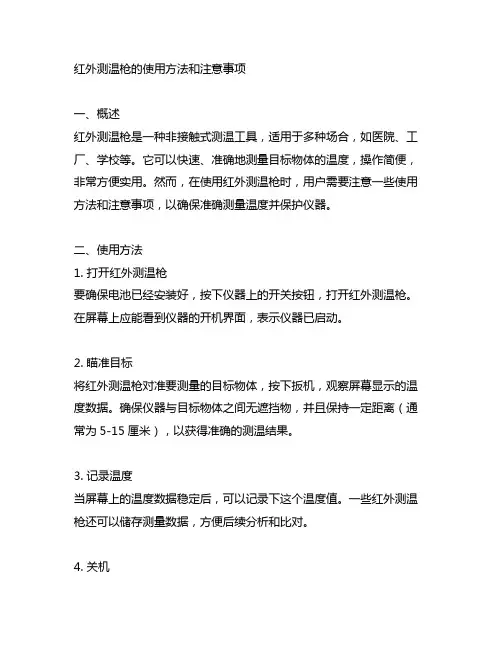 红外测温枪的使用方法和注意事项

一、概述
红外测温枪是一种非接触式测温工具，适用于多种场合，如医院、工厂、学校等。它可以快速、准确地测量目标物体的温度，操作简便，非常方便实用。然而，在使用红外测温枪时，用户需要注意一些使用方法和注意事项，以确保准确测量温度并保护仪器。

二、使用方法
1. 打开红外测温枪
要确保电池已经安装好，按下仪器上的开关按钮，打开红外测温枪。在屏幕上应能看到仪器的开机界面，表示仪器已启动。

2. 瞄准目标
将红外测温枪对准要测量的目标物体，按下扳机，观察屏幕显示的温度数据。确保仪器与目标物体之间无遮挡物，并且保持一定距离（通常为 5-15 厘米），以获得准确的测温结果。

3. 记录温度
当屏幕上的温度数据稳定后，可以记录下这个温度值。一些红外测温枪还可以储存测量数据，方便后续分析和比对。

4. 关机